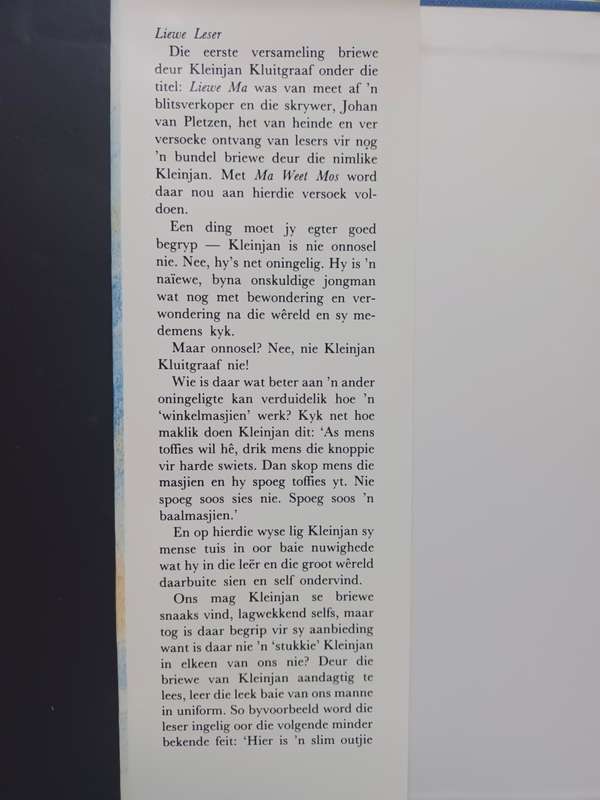 Liewe Leser

Die eerste versameling briewe deur Kleinjan Kluitgraaf onder die titel: Liewe Ma was van meet af 'n blitsverkoper en die skrywer, Johan van Pletzen, het van heinde en ver versoeke ontvang van lesers vir nog 'n bundel briewe deur die nimlike Kleinjan. Met Ma Weet Mos word daar nou aan hierdie versoek voldoen.

Een ding moet jy egter goed begryp — Kleinjan is nie onnosel nie. Nee, hy's net oningelig. Hy is 'n naïewe, byna onskuldige jongman wat nog met bewondering en verwondering na die wêreld en sy medemens kyk.

Maar onnosel? Nee, nie Kleinjan Kluitgraaf nie!

Wie is daar wat beter aan 'n ander oningeligte kan verduidelik hoe 'n 'winkelmasjien' werk? Kyk net hoe maklik doen Kleinjan dit: 'As mens toffies wil hê, drik mens die knoppie vir harde swiets. Dan skop mens die masjien en hy spoeg toffies yt. Nie spoeg soos sies nie. Spoeg soos 'n baalmasjien.'

En op hierdie wyse lig Kleinjan sy mense tuis in oor baie nuwighede wat hy in die leër en die groot wêreld daarbuite sien en self ondervind.

Ons mag Kleinjan se briewe snaaks vind, lagwekkend selfs, maar tog is daar begrip vir sy aanbieding want is daar nie 'n 'stukkie' Kleinjan in elkeen van ons nie? Deur die briewe van Kleinjan aandagtig te lees, leer die leek baie van ons manne in uniform. So byvoorbeeld word die leser ingelig oor die volgende minder bekende feit: 'Hier is 'n slim outjie